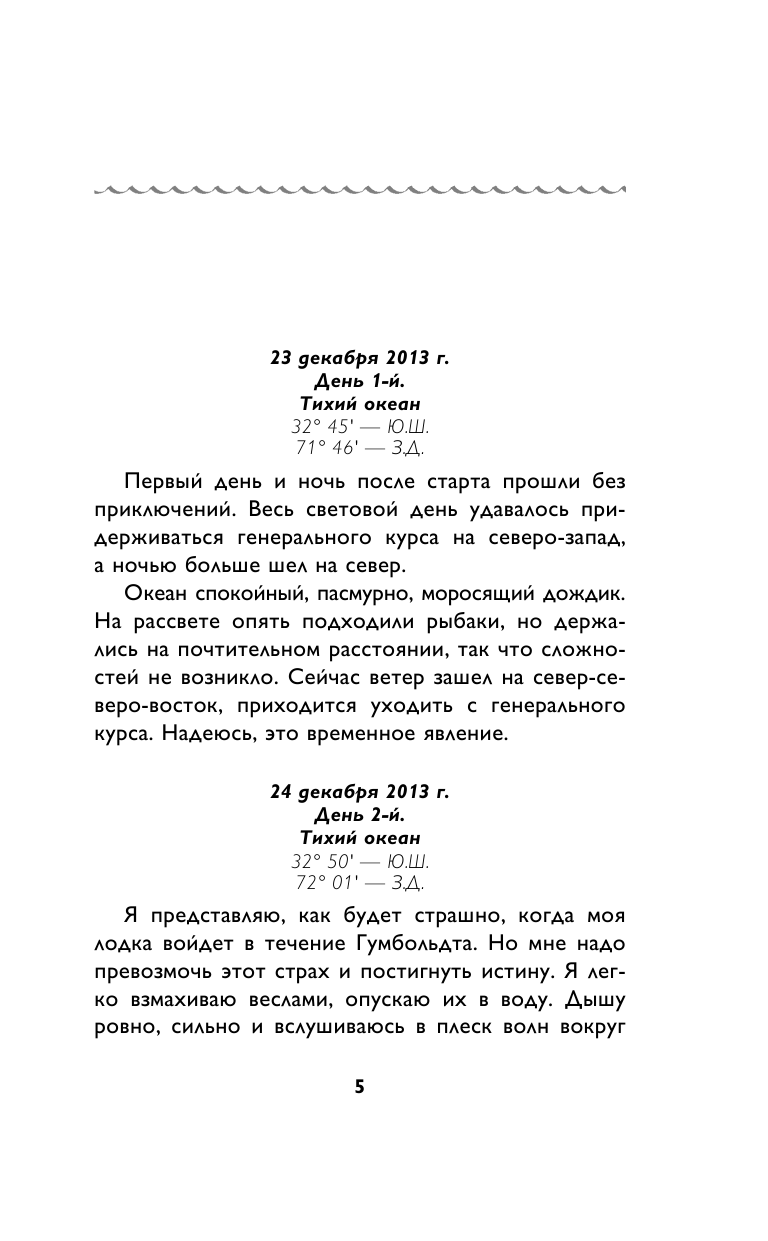 23 декабря 2013 г.
День 1-й.
Тихий океан
32° 45' — Ю.Ш.
71° 46' — З.Д.

Первый день и ночь после старта прошли без приключений. Весь световой день удавалось придерживаться генерального курса на северо-запад, а ночью больше шел на север.

Океан спокойный, пасмурно, моросящий дождик. На рассвете опять подходили рыбаки, но держались на почтительном расстоянии, так что сложностей не возникло. Сейчас ветер зашел на север-северо-восток, приходится уходить с генерального курса. Надеюсь, это временное явление.

24 декабря 2013 г.
День 2-й.
Тихий океан
32° 50' — Ю.Ш.
72° 01' — З.Д.

Я представляю, как будет страшно, когда моя лодка войдет в течение Гумбольдта. Но мне надо превозмочь этот страх и постигнуть истину. Я легко взмахиваю веслами, опускаю их в воду. Дышу ровно, сильно и вслушиваюсь в плеск волн вокруг

5